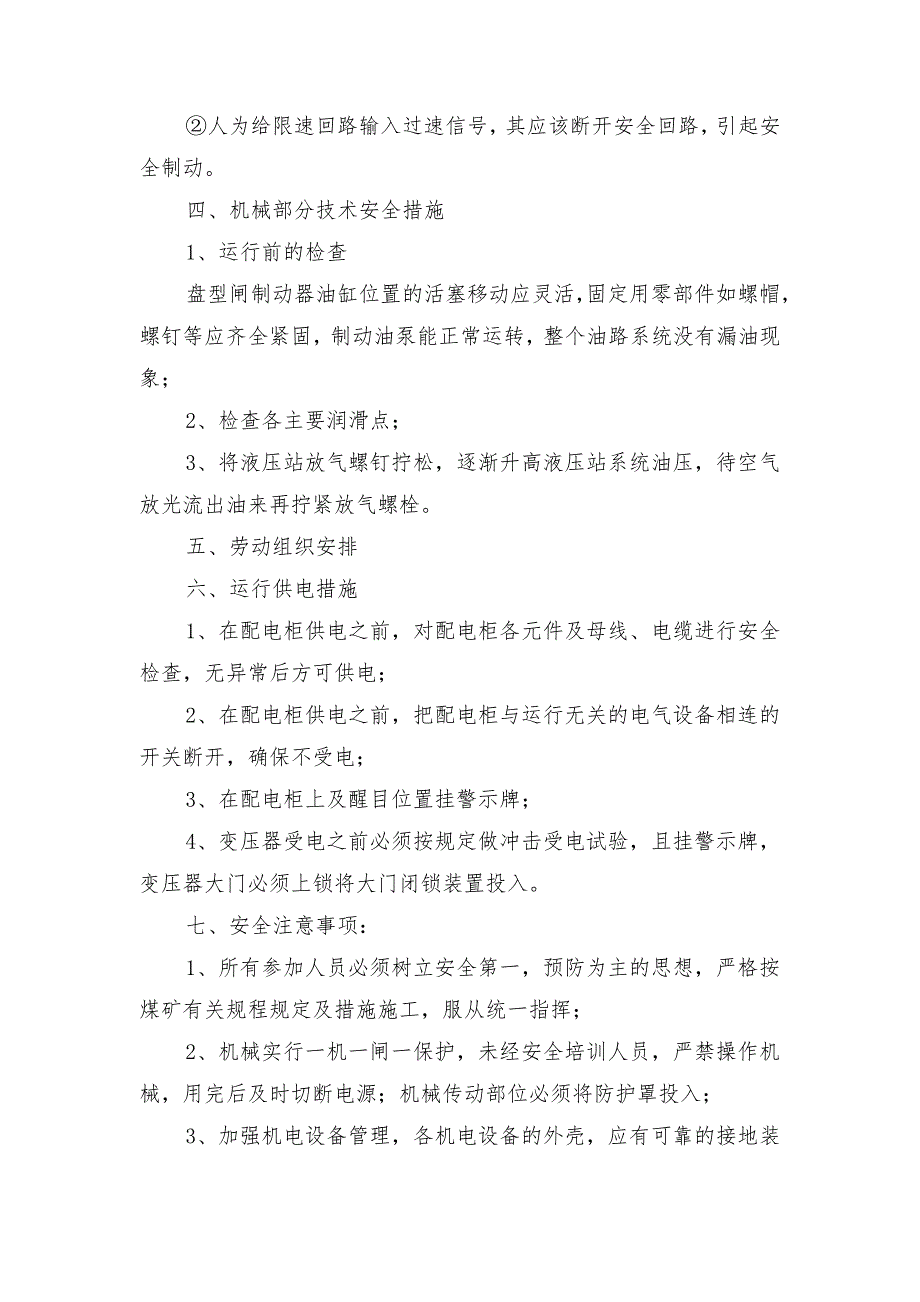 ②人为给限速回路输入过速信号，其应该断开安全回路，引起安全制动。

四、机械部分技术安全措施

1、运行前的检查

盘型闸制动器油缸位置的活塞移动应灵活，固定用零部件如螺帽，螺钉等应齐全紧固，制动油泵能正常运转，整个油路系统没有漏油现象；

2、检查各主要润滑点；

3、将液压站放气螺钉拧松，逐渐升高液压站系统油压，待空气放光流出油来再拧紧放气螺栓。

五、劳动组织安排

六、运行供电措施

1、在配电柜供电之前，对配电柜各元件及母线、电缆进行安全检查，无异常后方可供电；

2、在配电柜供电之前，把配电柜与运行无关的电气设备相连的开关断开，确保不受电；

3、在配电柜上及醒目位置挂警示牌；

4、变压器受电之前必须按规定做冲击受电试验，且挂警示牌，变压器大门必须上锁将大门闭锁装置投入。

七、安全注意事项：

1、所有参加人员必须树立安全第一，预防为主的思想，严格按煤矿有关规程规定及措施施工，服从统一指挥；

2、机械实行一机一闸一保护，未经安全培训人员，严禁操作机械，用完后及时切断电源；机械传动部位必须将防护罩投入；

3、加强机电设备管理，各机电设备的外壳，应有可靠的接地装